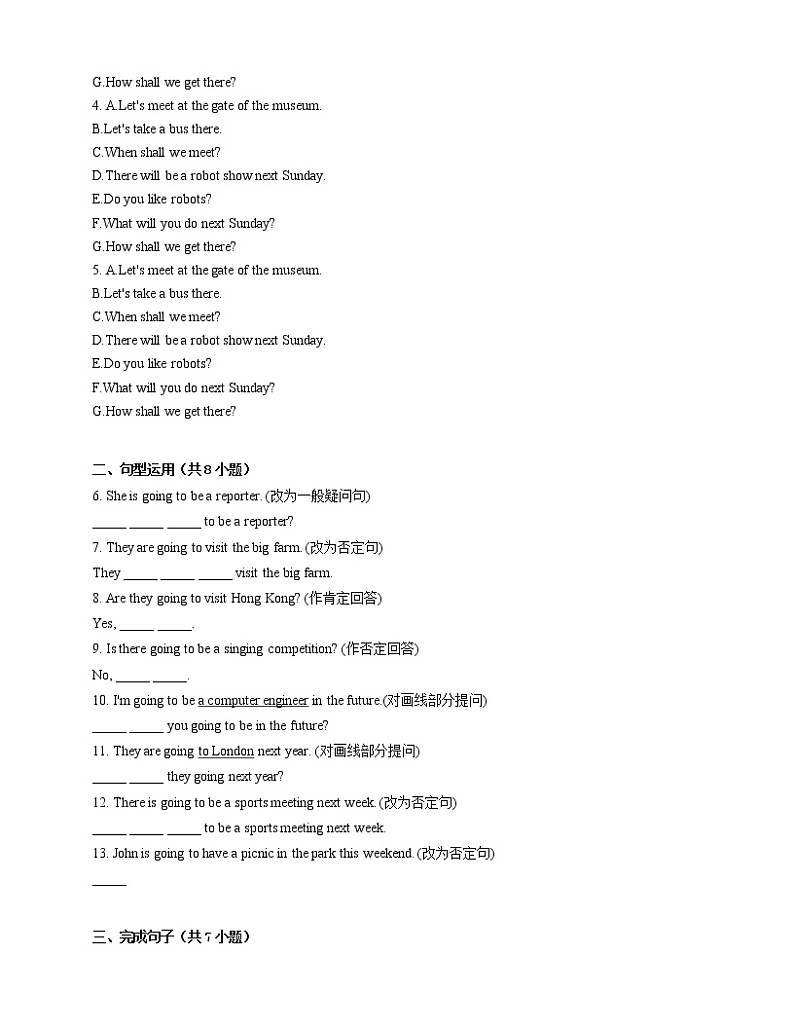 G.How shall we get there?
4. A.Let's meet at the gate of the museum.
B.Let's take a bus there.
C.When shall we meet?
D.There will be a robot show next Sunday.
E.Do you like robots?
F.What will you do next Sunday?
G.How shall we get there?
5. A.Let's meet at the gate of the museum.
B.Let's take a bus there.
C.When shall we meet?
D.There will be a robot show next Sunday.
E.Do you like robots?
F.What will you do next Sunday?
G.How shall we get there?

二、句型运用（共 8 小题）
6. She is going to be a reporter. (改为一般疑问句)
_____ _____ _____ to be a reporter?
7. They are going to visit the big farm. (改为否定句)
They _____ _____ _____ visit the big farm.
8. Are they going to visit Hong Kong? (作肯定回答)
Yes, _____ _____.
9. Is there going to be a singing competition? (作否定回答)
No, _____ _____.
10. I'm going to be a computer engineer in the future.(对画线部分提问)
_____ _____ you going to be in the future?
11. They are going to London next year. (对画线部分提问)
_____ _____ they going next year?
12. There is going to be a sports meeting next week. (改为否定句)
_____ _____ _____ to be a sports meeting next week.
13. John is going to have a picnic in the park this weekend. (改为否定句)
_____

三、完成句子（共 7 小题）